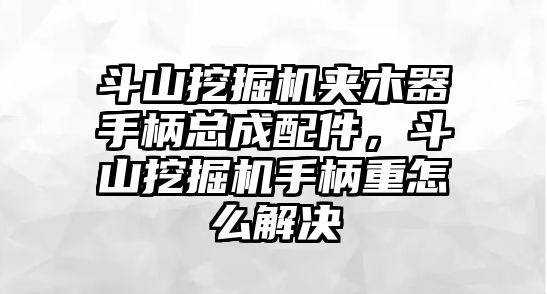 斗山挖掘机夹木器手柄总成配件，斗山挖掘机手柄重怎么解决